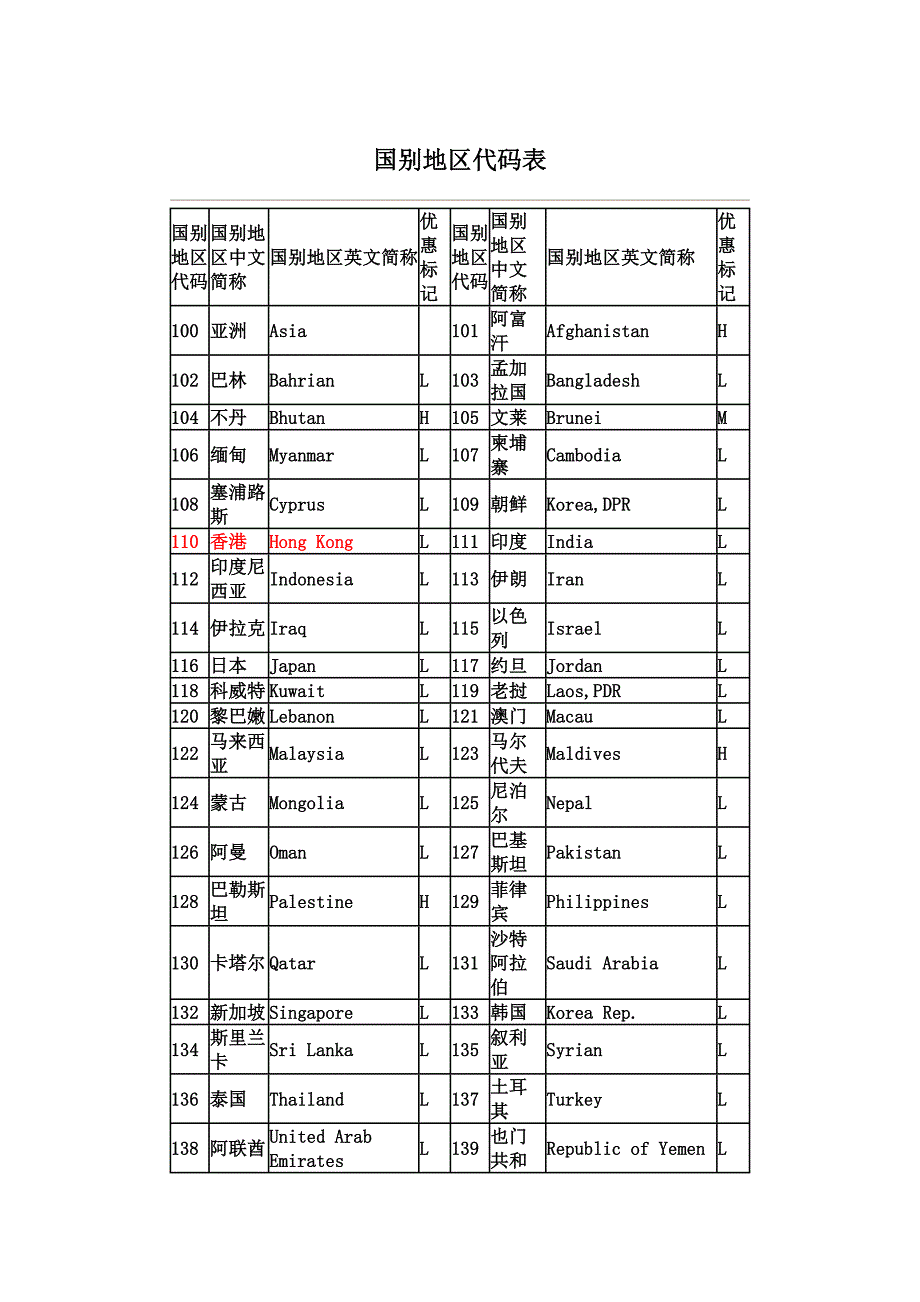 国别地区代码表

| 国别地区代码 | 国别地区中文简称 | 国别地区英文简称 | 优惠标记 | 国别地区代码 | 国别地区中文简称 | 国别地区英文简称 | 优惠标记 |
|---|---|---|---|---|---|---|---|
| 100 | 亚洲 | Asia | | 101 | 阿富汗 | Afghanistan | H |
| 102 | 巴林 | Bahrian | L | 103 | 孟加拉国 | Bangladesh | L |
| 104 | 不丹 | Bhutan | H | 105 | 文莱 | Brunei | M |
| 106 | 缅甸 | Myanmar | L | 107 | 柬埔寨 | Cambodia | L |
| 108 | 塞浦路斯 | Cyprus | L | 109 | 朝鲜 | Korea,DPR | L |
| 110 | 香港 | Hong Kong | L | 111 | 印度 | India | L |
| 112 | 印度尼西亚 | Indonesia | L | 113 | 伊朗 | Iran | L |
| 114 | 伊拉克 | Iraq | L | 115 | 以色列 | Israel | L |
| 116 | 日本 | Japan | L | 117 | 约旦 | Jordan | L |
| 118 | 科威特 | Kuwait | L | 119 | 老挝 | Laos,PDR | L |
| 120 | 黎巴嫩 | Lebanon | L | 121 | 澳门 | Macau | L |
| 122 | 马来西亚 | Malaysia | L | 123 | 马尔代夫 | Maldives | H |
| 124 | 蒙古 | Mongolia | L | 125 | 尼泊尔 | Nepal | L |
| 126 | 阿曼 | Oman | L | 127 | 巴基斯坦 | Pakistan | L |
| 128 | 巴勒斯坦 | Palestine | H | 129 | 菲律宾 | Philippines | L |
| 130 | 卡塔尔 | Qatar | L | 131 | 沙特阿拉伯 | Saudi Arabia | L |
| 132 | 新加坡 | Singapore | L | 133 | 韩国 | Korea Rep. | L |
| 134 | 斯里兰卡 | Sri Lanka | L | 135 | 叙利亚 | Syrian | L |
| 136 | 泰国 | Thailand | L | 137 | 土耳其 | Turkey | L |
| 138 | 阿联酋 | United Arab Emirates | L | 139 | 也门共和 | Republic of Yemen | L |